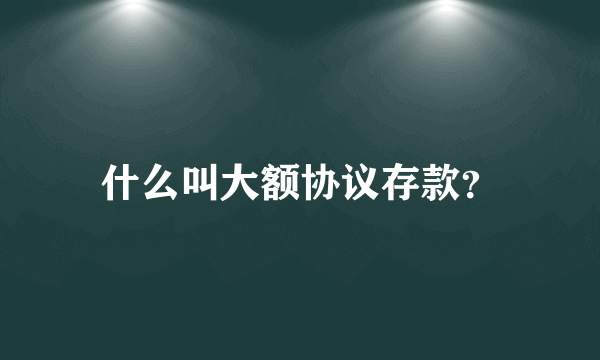 什么叫大额协议存款?